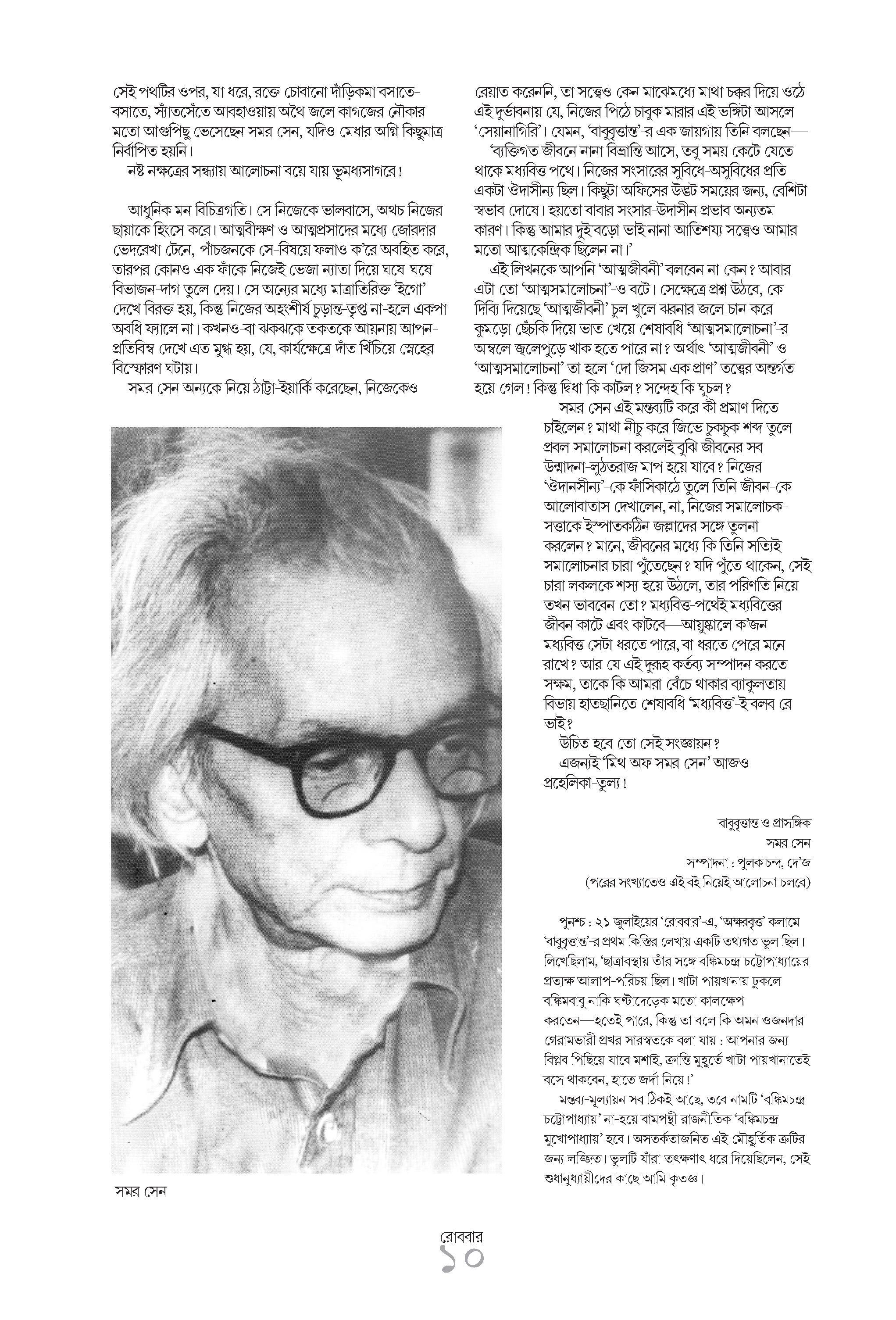 সেই পথটির ওপর, যা ধরে, রক্তে চোবানো দাঁড়িকমা বসাতে-বসাতে, স্যাঁতসেঁতে আবহাওয়ায় অথৈ জলে কাগজের নৌকার মতো আগুপিছু ভেসেছেন সমর সেন, যদিও মেধার অগ্নি কিছুমাত্র নির্বাপিত হয়নি।

নষ্ট নক্ষত্রের সন্ধ্যায় আলোচনা বয়ে যায় ভূমধ্যসাগরে!

আধুনিক মন বিচিত্রগতি। সে নিজেকে ভালবাসে, অথচ নিজের ছায়াকে হিংসে করে। আত্মবীক্ষণ ও আত্মপ্রসাদের মধ্যে জোরদার ভেদরেখা টেনে, পাঁচজনকে সে-বিষয়ে ফলাও ক'রে অবহিত করে, তারপর কোনও এক ফাঁকে নিজেই ভেজা ন্যাতা দিয়ে ঘষে-ঘষে বিভাজন-দাগ তুলে দেয়। সে অন্যের মধ্যে মাত্রাতিরিক্ত 'ইগো' দেখে বিরক্ত হয়, কিন্তু নিজের অহংশীর্ষ চূড়ান্ত-তৃপ্ত না-হলে একপা অবধি ফ্যালে না। কখনও-বা ঝকঝকে তকতকে আয়নায় আপন-প্রতিবিম্ব দেখে এত মুগ্ধ হয়, যে, কার্যক্ষেত্রে দাঁত খিঁচিয়ে স্নেহের বিস্ফোরণ ঘটায়।

সমর সেন অন্যকে নিয়ে ঠাট্টা-ইয়ার্কি করেছেন, নিজেকেও

রেয়াত করেননি, তা সত্ত্বেও কেন মাঝেমধ্যে মাথা চক্কর দিয়ে ওঠে এই দুর্ভাবনায় যে, নিজের পিঠে চাবুক মারার এই ভঙ্গিটা আসলে 'সেয়ানাগিরি'। যেমন, 'বাবুবৃত্তান্ত'-র এক জায়গায় তিনি বলছেন—

'ব্যক্তিগত জীবনে নানা বিভ্রান্তি আসে, তবু সময় কেটে যেতে থাকে মধ্যবিত্ত পথে। নিজের সংসারের সুবিধে-অসুবিধের প্রতি একটা ঔদাসীন্য ছিল। কিছুটা অফিসের উদ্ভট সময়ের জন্য, বেশিটা স্বভাব দোষে। হয়তো বাবার সংসার-উদাসীন প্রভাব অন্যতম কারণ। কিন্তু আমার দুই বড়ো ভাই নানা আতিশয্য সত্ত্বেও আমার মতো আত্মকেন্দ্রিক ছিলেন না।'

এই লিখনকে আপনি 'আত্মজীবনী' বলবেন না কেন? আবার এটা তো 'আত্মসমালোচনা'-ও বটে। সেক্ষেত্রে প্রশ্ন উঠবে, কে দিব্যি দিয়েছে 'আত্মজীবনী' চুল খুলে ঝরনার জলে চান করে কুমড়ো ছেঁচকি দিয়ে ভাত খেয়ে শেষাবধি 'আত্মসমালোচনা'-র অম্বলে জ্বলেপুড়ে খাক হতে পারে না? অর্থাৎ 'আত্মজীবনী' ও 'আত্মসমালোচনা' তা হলে 'দো জিসম এক প্রাণ' তত্ত্বের অন্তর্গত হয়ে গেল! কিন্তু দ্বিধা কি কাটল? সন্দেহ কি ঘুচল?

সমর সেন এই মন্তব্যটি করে কী প্রমাণ দিতে চাইলেন? মাথা নীচু করে জিভে চুকচুক শব্দ তুলে প্রবল সমালোচনা করলেই বুঝি জীবনের সব উন্মাদনা-লুঠতরাজ মাপ হয়ে যাবে? নিজের 'ঔদানসীন্য'-কে ফাঁসিকাঠে তুলে তিনি জীবন-কে আলোবাতাস দেখালেন, না, নিজের সমালোচক-সত্তাকে ইস্পাতকঠিন জল্লাদের সঙ্গে তুলনা করলেন? মানে, জীবনের মধ্যে কি তিনি সত্যিই সমালোচনার চারা পুঁতেছেন? যদি পুঁতে থাকেন, সেই চারা লকলকে শস্য হয়ে উঠলে, তার পরিণতি নিয়ে তখন ভাববেন তো? মধ্যবিত্ত-পথেই মধ্যবিত্তের জীবন কাটে এবং কাটবে—আয়ুষ্কালে ক'জন মধ্যবিত্ত সেটা ধরতে পারে, বা ধরতে পেরে মনে রাখে? আর যে এই দুরূহ কর্তব্য সম্পাদন করতে সক্ষম, তাকে কি আমরা বেঁচে থাকার ব্যাকুলতায় বিভায় হাতছানিতে শেষাবধি 'মধ্যবিত্ত'-ই বলব রে ভাই?

উচিত হবে তো সেই সংজ্ঞায়ন?

এজন্যই 'মিথ অফ সমর সেন' আজও প্রহেলিকা-তুল্য!

বাবুবৃত্তান্ত ও প্রাসঙ্গিক
সমর সেন
সম্পাদনা : পুলক চন্দ, দে'জ
(পরের সংখ্যাতেও এই বই নিয়েই আলোচনা চলবে)

পুনশ্চ : ২১ জুলাইয়ের 'রোববার'-এ, 'অক্ষরবৃত্ত' কলামে 'বাবুবৃত্তান্ত'-র প্রথম কিস্তির লেখায় একটি তথ্যগত ভুল ছিল। লিখেছিলাম, 'ছাত্রাবস্থায় তাঁর সঙ্গে বঙ্কিমচন্দ্র চট্টোপাধ্যায়ের প্রত্যক্ষ আলাপ-পরিচয় ছিল। খাটা পায়খানায় ঢুকলে বঙ্কিমবাবু নাকি ঘণ্টাদেড়েক মতো কালক্ষেপ করতেন—হতেই পারে, কিন্তু তা বলে কি অমন ওজনদার গেরামভারী প্রখর সারস্বতকে বলা যায় : আপনার জন্য বিপ্লব পিছিয়ে যাবে মশাই, ক্রান্তি মুহূর্তে খাটা পায়খানাতেই বসে থাকবেন, হাতে জর্দা নিয়ে!'

মন্তব্য-মূল্যায়ন সব ঠিকই আছে, তবে নামটি 'বঙ্কিমচন্দ্র চট্টোপাধ্যায়' না-হয়ে বামপন্থী রাজনীতিক 'বঙ্কিমচন্দ্র মুখোপাধ্যায়' হবে। অসতর্কতাজনিত এই মৌহূর্তিক ত্রুটির জন্য লজ্জিত। ভুলটি যাঁরা তৎক্ষণাৎ ধরে দিয়েছিলেন, সেই শুধানুধ্যায়ীদের কাছে আমি কৃতজ্ঞ।

সমর সেন

রোববার
১০